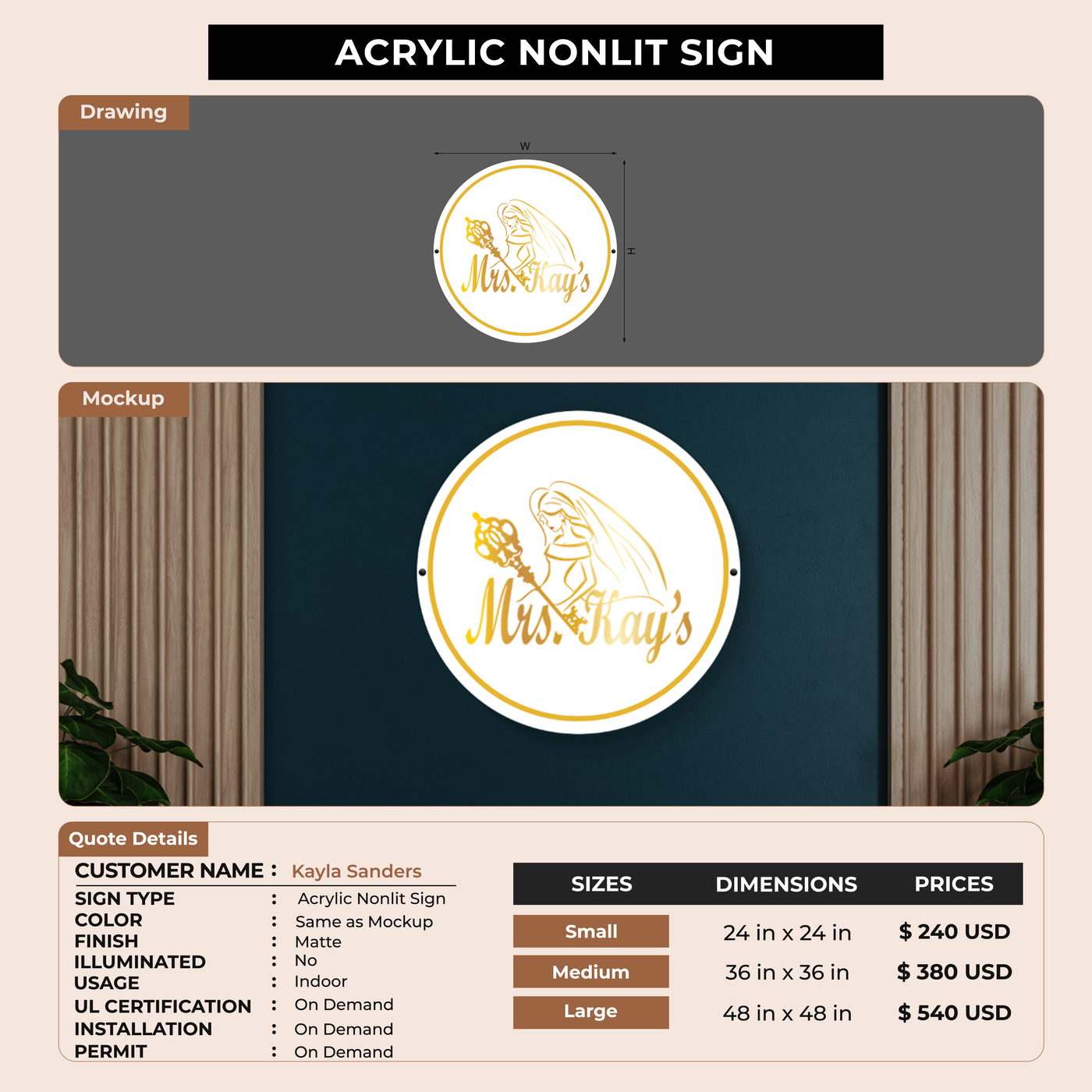 ACRYLIC NONLIT SIGN

Drawing

W

H

Mrs. Kay's

Mockup

Mrs. Kay's

Quote Details

CUSTOMER NAME : Kayla Sanders

SIGN TYPE : Acrylic Nonlit Sign
COLOR : Same as Mockup
FINISH : Matte
ILLUMINATED : No
USAGE : Indoor
UL CERTIFICATION : On Demand
INSTALLATION : On Demand
PERMIT : On Demand

| SIZES | DIMENSIONS | PRICES |
|---|---|---|
| Small | 24 in x 24 in | $ 240 USD |
| Medium | 36 in x 36 in | $ 380 USD |
| Large | 48 in x 48 in | $ 540 USD |